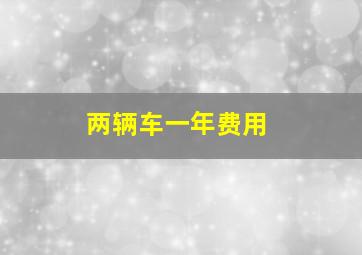 两辆车一年费用